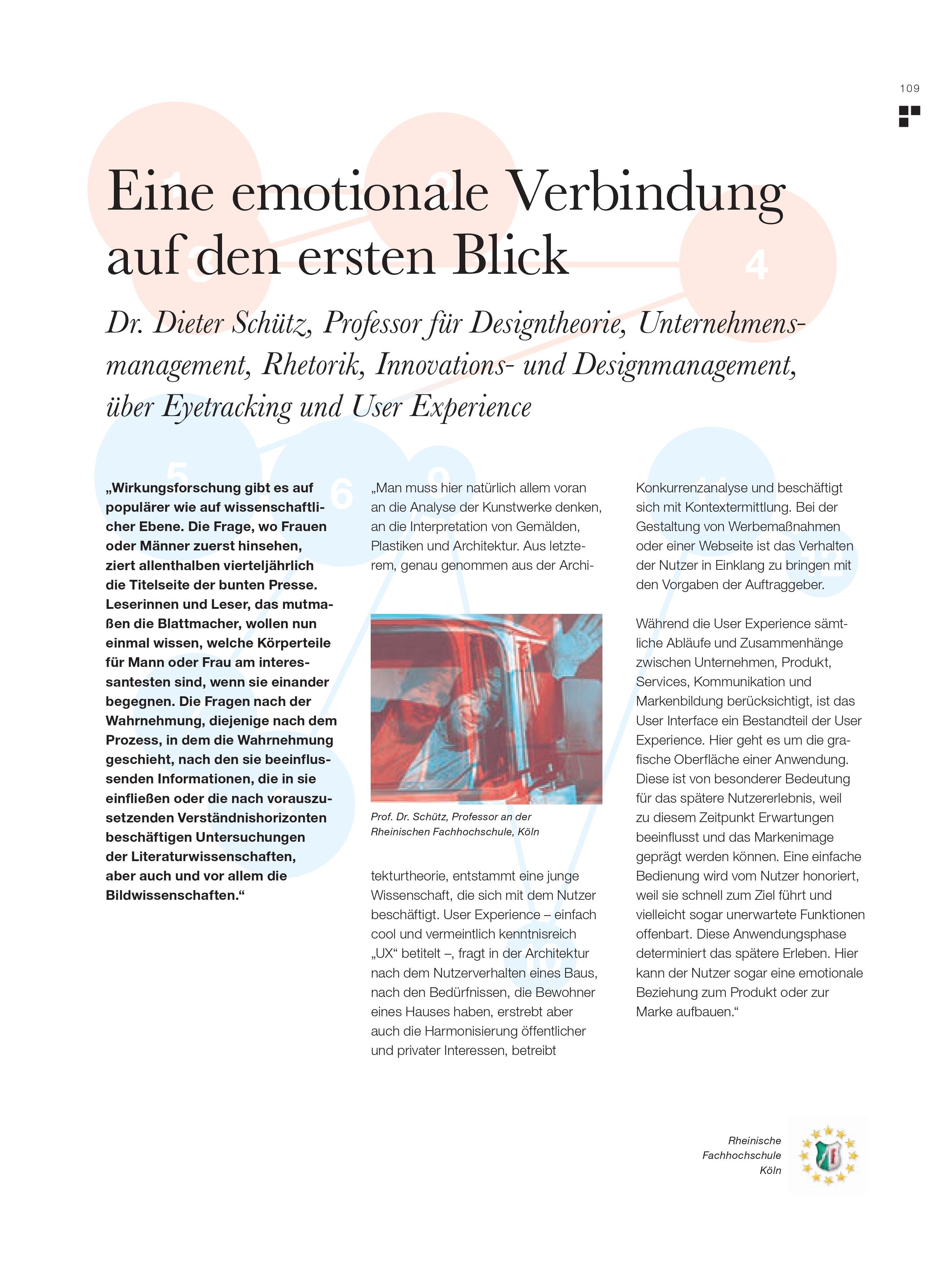 109

Eine emotionale Verbindung auf den ersten Blick

Dr. Dieter Schütz, Professor für Designtheorie, Unternehmensmanagement, Rhetorik, Innovations- und Designmanagement, über Eyetracking und User Experience

„Wirkungsforschung gibt es auf populärer wie auf wissenschaftlicher Ebene. Die Frage, wo Frauen oder Männer zuerst hinsehen, ziert allenthalben vierteljährlich die Titelseite der bunten Presse. Leserinnen und Leser, das mutmaßen die Blattmacher, wollen nun einmal wissen, welche Körperteile für Mann oder Frau am interessantesten sind, wenn sie einander begegnen. Die Fragen nach der Wahrnehmung, diejenige nach dem Prozess, in dem die Wahrnehmung geschieht, nach den sie beeinflussenden Informationen, die in sie einfließen oder die nach vorauszusetzenden Verständnishorizonten beschäftigen Untersuchungen der Literaturwissenschaften, aber auch und vor allem die Bildwissenschaften.“

„Man muss hier natürlich allem voran an die Analyse der Kunstwerke denken, an die Interpretation von Gemälden, Plastiken und Architektur. Aus letzterem, genau genommen aus der Architekturtheorie, entstammt eine junge Wissenschaft, die sich mit dem Nutzer beschäftigt. User Experience – einfach cool und vermeintlich kenntnisreich „UX“ betitelt –, fragt in der Architektur nach dem Nutzerverhalten eines Baus, nach den Bedürfnissen, die Bewohner eines Hauses haben, erstrebt aber auch die Harmonisierung öffentlicher und privater Interessen, betreibt

Prof. Dr. Schütz, Professor an der Rheinischen Fachhochschule, Köln

Konkurrenzanalyse und beschäftigt sich mit Kontextermittlung. Bei der Gestaltung von Werbemaßnahmen oder einer Webseite ist das Verhalten der Nutzer in Einklang zu bringen mit den Vorgaben der Auftraggeber.

Während die User Experience sämtliche Abläufe und Zusammenhänge zwischen Unternehmen, Produkt, Services, Kommunikation und Markenbildung berücksichtigt, ist das User Interface ein Bestandteil der User Experience. Hier geht es um die grafische Oberfläche einer Anwendung. Diese ist von besonderer Bedeutung für das spätere Nutzererlebnis, weil zu diesem Zeitpunkt Erwartungen beeinflusst und das Markenimage geprägt werden können. Eine einfache Bedienung wird vom Nutzer honoriert, weil sie schnell zum Ziel führt und vielleicht sogar unerwartete Funktionen offenbart. Diese Anwendungsphase determiniert das spätere Erleben. Hier kann der Nutzer sogar eine emotionale Beziehung zum Produkt oder zur Marke aufbauen.“

Rheinische Fachhochschule Köln